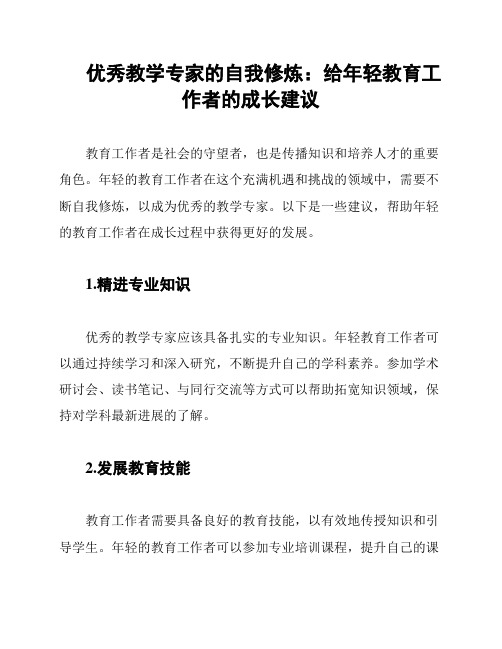 优秀教学专家的自我修炼：给年轻教育工作者的成长建议

教育工作者是社会的守望者，也是传播知识和培养人才的重要角色。年轻的教育工作者在这个充满机遇和挑战的领域中，需要不断自我修炼，以成为优秀的教学专家。以下是一些建议，帮助年轻的教育工作者在成长过程中获得更好的发展。

1.精进专业知识

优秀的教学专家应该具备扎实的专业知识。年轻教育工作者可以通过持续学习和深入研究，不断提升自己的学科素养。参加学术研讨会、读书笔记、与同行交流等方式可以帮助拓宽知识领域，保持对学科最新进展的了解。

2.发展教育技能

教育工作者需要具备良好的教育技能，以有效地传授知识和引导学生。年轻的教育工作者可以参加专业培训课程，提升自己的课